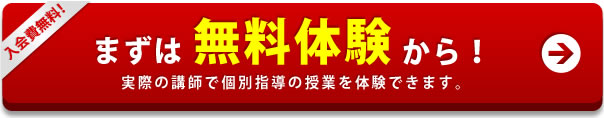 入会費無料!

まずは 無料体験 から!

実際の講師で個別指導の授業を体験できます。